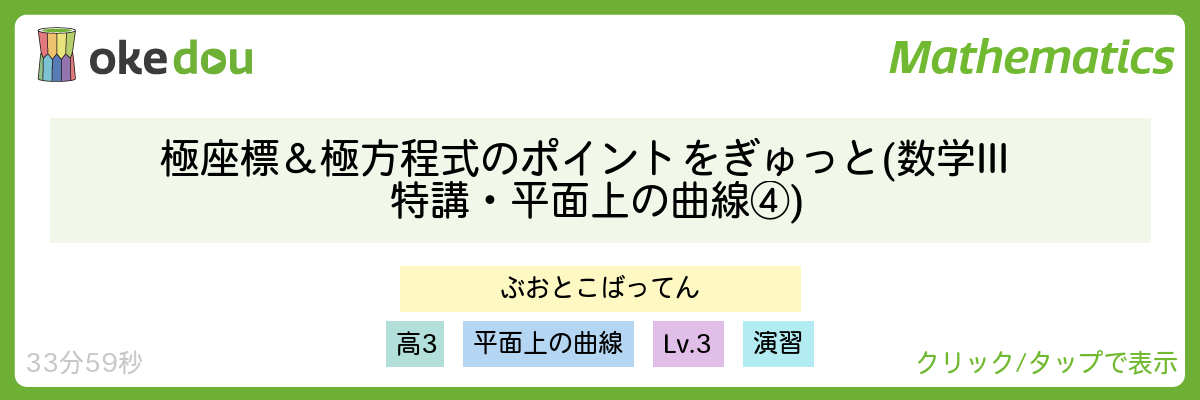 okedou

Mathematics

極座標＆極方程式のポイントをぎゅっと(数学III 特講・平面上の曲線④)

ぶおとこばってん

高3

平面上の曲線

Lv.3

演習

33分59秒

クリック/タップで表示